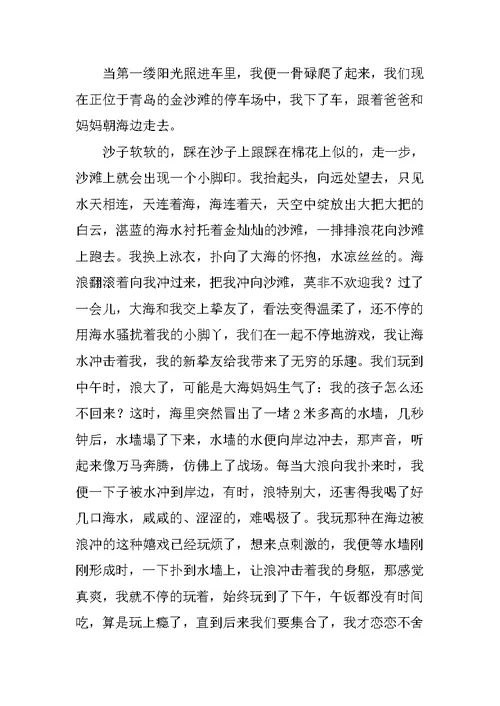 当第一缕阳光照进车里，我便一骨碌爬了起来，我们现在正位于青岛的金沙滩的停车场中，我下了车，跟着爸爸和妈妈朝海边走去。

沙子软软的，踩在沙子上跟踩在棉花上似的，走一步，沙滩上就会出现一个小脚印。我抬起头，向远处望去，只见水天相连，天连着海，海连着天，天空中绽放出大把大把的白云，湛蓝的海水衬托着金灿灿的沙滩，一排排浪花向沙滩上跑去。我换上泳衣，扑向了大海的怀抱，水凉丝丝的。海浪翻滚着向我冲过来，把我冲向沙滩，莫非不欢迎我？过了一会儿，大海和我交上挚友了，看法变得温柔了，还不停的用海水骚扰着我的小脚丫，我们在一起不停地游戏，我让海水冲击着我，我的新挚友给我带来了无穷的乐趣。我们玩到中午时，浪大了，可能是大海妈妈生气了：我的孩子怎么还不回来？这时，海里突然冒出了一堵2米多高的水墙，几秒钟后，水墙塌了下来，水墙的水便向岸边冲去，那声音，听起来像万马奔腾，仿佛上了战场。每当大浪向我扑来时，我便一下子被水冲到岸边，有时，浪特别大，还害得我喝了好几口海水，咸咸的、涩涩的，难喝极了。我玩那种在海边被浪冲的这种嬉戏已经玩烦了，想来点刺激的，我便等水墙刚刚形成时，一下扑到水墙上，让浪冲击着我的身躯，那感觉真爽，我就不停的玩着，始终玩到了下午，午饭都没有时间吃，算是玩上瘾了，直到后来我们要集合了，我才恋恋不舍